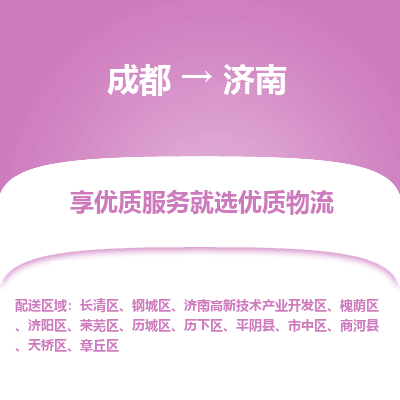 成都 → 济南

享优质服务就选优质物流

配送区域：长清区、钢城区、济南高新技术产业开发区、槐荫区、济阳区、莱芜区、历城区、历下区、平阴县、市中区、商河县、天桥区、章丘区